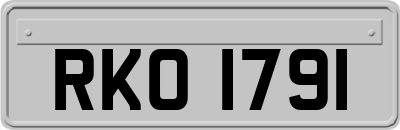 RKO 1791